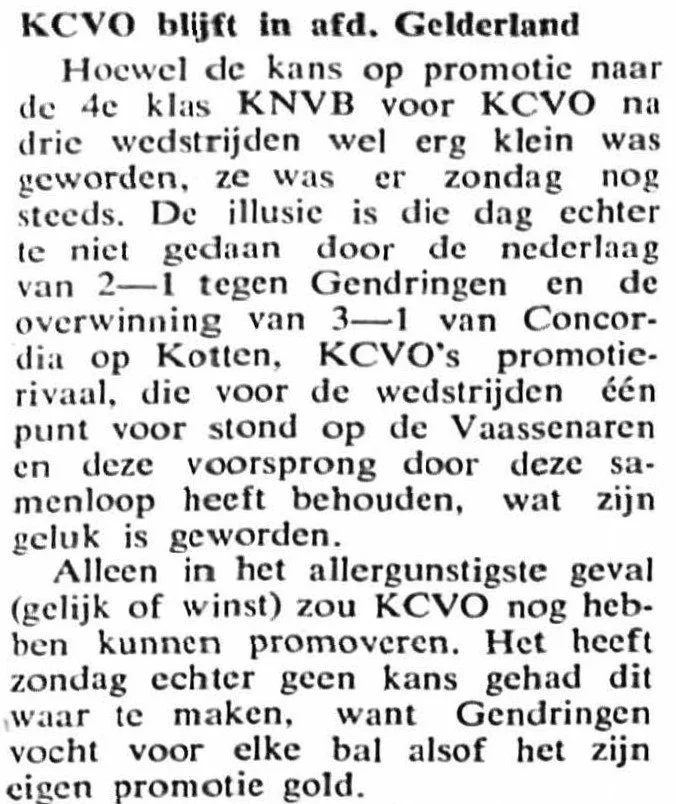 KCVO blijft in afd. Gelderland

Hoewel de kans op promotie naar de 4e klas KNVB voor KCVO na drie wedstrijden wel erg klein was geworden, ze was er zondag nog steeds. De illusie is die dag echter te niet gedaan door de nederlaag van 2—1 tegen Gendringen en de overwinning van 3—1 van Concordia op Kotten, KCVO's promotierivaal, die voor de wedstrijden één punt voor stond op de Vaassenaren en deze voorsprong door deze samenloop heeft behouden, wat zijn geluk is geworden.

Alleen in het allergunstigste geval (gelijk of winst) zou KCVO nog hebben kunnen promoveren. Het heeft zondag echter geen kans gehad dit waar te maken, want Gendringen vocht voor elke bal alsof het zijn eigen promotie gold.